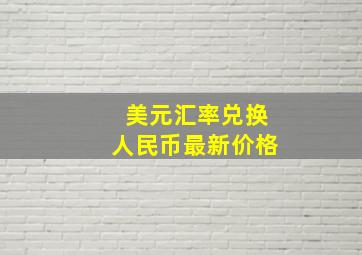 美元汇率兑换
人民币最新价格